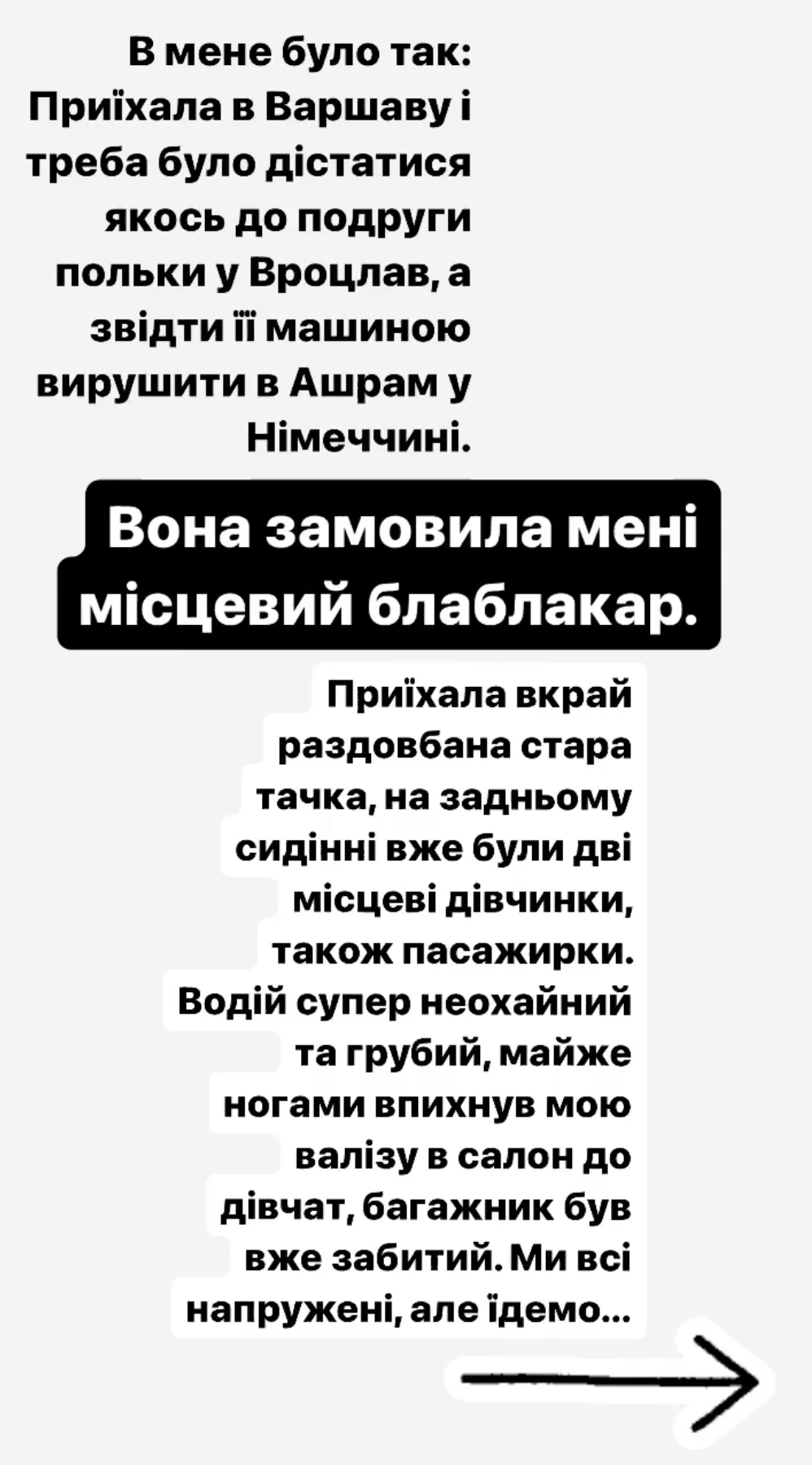 В мене було так: Приїхала в Варшаву і треба було дістатися якось до подруги польки у Вроцлав, а звідти її машиною вирушити в Ашрам у Німеччині.

Вона замовила мені місцевий блаблакар.

Приїхала вкрай раздовбана стара тачка, на задньому сидінні вже були дві місцеві дівчинки, також пасажирки. Водій супер неохайний та грубий, майже ногами впихнув мою валізу в салон до дівчат, багажник був вже забитий. Ми всі напружені, але їдемо...